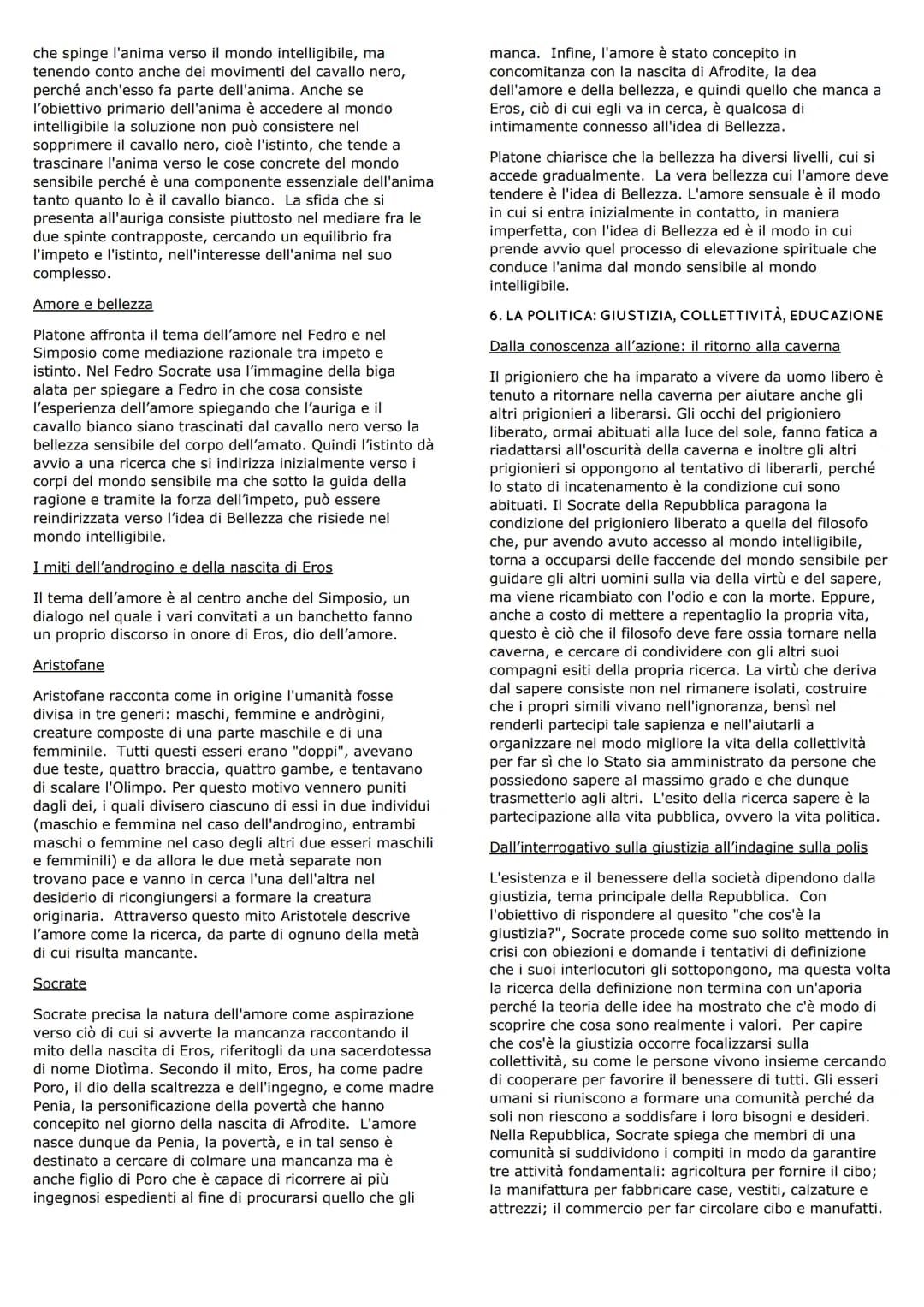 che spinge l'anima verso il mondo intelligibile, ma tenendo conto anche dei movimenti del cavallo nero, perché anch'esso fa parte dell'anima. Anche se l'obiettivo primario dell'anima è accedere al mondo intelligibile la soluzione non può consistere nel sopprimere il cavallo nero, cioè l'istinto, che tende a trascinare l'anima verso le cose concrete del mondo sensibile perché è una componente essenziale dell'anima tanto quanto lo è il cavallo bianco. La sfida che si presenta all'auriga consiste piuttosto nel mediare fra le due spinte contrapposte, cercando un equilibrio fra l'impeto e l'istinto, nell'interesse dell'anima nel suo complesso.

Amore e bellezza

Platone affronta il tema dell'amore nel Fedro e nel Simposio come mediazione razionale tra impeto e istinto. Nel Fedro Socrate usa l'immagine della biga alata per spiegare a Fedro in che cosa consiste l'esperienza dell'amore spiegando che l'auriga e il cavallo bianco siano trascinati dal cavallo nero verso la bellezza sensibile del corpo dell'amato. Quindi l'istinto dà avvio a una ricerca che si indirizza inizialmente verso i corpi del mondo sensibile ma che sotto la guida della ragione e tramite la forza dell'impeto, può essere reindirizzata verso l'idea di Bellezza che risiede nel mondo intelligibile.

I miti dell'androgino e della nascita di Eros

Il tema dell'amore è al centro anche del Simposio, un dialogo nel quale i vari convitati a un banchetto fanno un proprio discorso in onore di Eros, dio dell'amore.

Aristofane

Aristofane racconta come in origine l'umanità fosse divisa in tre generi: maschi, femmine e andrògini, creature composte di una parte maschile e di una femminile. Tutti questi esseri erano "doppi", avevano due teste, quattro braccia, quattro gambe, e tentavano di scalare l'Olimpo. Per questo motivo vennero puniti dagli dei, i quali divisero ciascuno di essi in due individui (maschio e femmina nel caso dell'androgino, entrambi maschi o femmine nel caso degli altri due esseri maschili e femminili) e da allora le due metà separate non trovano pace e vanno in cerca l'una dell'altra nel desiderio di ricongiungersi a formare la creatura originaria. Attraverso questo mito Aristotele descrive l'amore come la ricerca, da parte di ognuno della metà di cui risulta mancante.

Socrate

Socrate precisa la natura dell'amore come aspirazione verso ciò di cui si avverte la mancanza raccontando il mito della nascita di Eros, riferitogli da una sacerdotessa di nome Diotìma. Secondo il mito, Eros, ha come padre Poro, il dio della scaltrezza e dell'ingegno, e come madre Penia, la personificazione della povertà che hanno concepito nel giorno della nascita di Afrodite. L'amore nasce dunque da Penia, la povertà, e in tal senso è destinato a cercare di colmare una mancanza ma è anche figlio di Poro che è capace di ricorrere ai più ingegnosi espedienti al fine di procurarsi quello che gli manca. Infine, l'amore è stato concepito in concomitanza con la nascita di Afrodite, la dea dell'amore e della bellezza, e quindi quello che manca a Eros, ciò di cui egli va in cerca, è qualcosa di intimamente connesso all'idea di Bellezza.

Platone chiarisce che la bellezza ha diversi livelli, cui si accede gradualmente. La vera bellezza cui l'amore deve tendere è l'idea di Bellezza. L'amore sensuale è il modo in cui si entra inizialmente in contatto, in maniera imperfetta, con l'idea di Bellezza ed è il modo in cui prende avvio quel processo di elevazione spirituale che conduce l'anima dal mondo sensibile al mondo intelligibile.

6. LA POLITICA: GIUSTIZIA, COLLETTIVITÀ, EDUCAZIONE

Dalla conoscenza all'azione: il ritorno alla caverna

Il prigioniero che ha imparato a vivere da uomo libero è tenuto a ritornare nella caverna per aiutare anche gli altri prigionieri a liberarsi. Gli occhi del prigioniero liberato, ormai abituati alla luce del sole, fanno fatica a riadattarsi all'oscurità della caverna e inoltre gli altri prigionieri si oppongono al tentativo di liberarli, perché lo stato di incatenamento è la condizione cui sono abituati. Il Socrate della Repubblica paragona la condizione del prigioniero liberato a quella del filosofo che, pur avendo avuto accesso al mondo intelligibile, torna a occuparsi delle faccende del mondo sensibile per guidare gli altri uomini sulla via della virtù e del sapere, ma viene ricambiato con l'odio e con la morte. Eppure, anche a costo di mettere a repentaglio la propria vita, questo è ciò che il filosofo deve fare ossia tornare nella caverna, e cercare di condividere con gli altri suoi compagni esiti della propria ricerca. La virtù che deriva dal sapere consiste non nel rimanere isolati, costruire che i propri simili vivano nell'ignoranza, bensì nel renderli partecipi tale sapienza e nell'aiutarli a organizzare nel modo migliore la vita della collettività per far sì che lo Stato sia amministrato da persone che possiedono sapere al massimo grado e che dunque trasmetterlo agli altri. L'esito della ricerca sapere è la partecipazione alla vita pubblica, ovvero la vita politica.

Dall'interrogativo sulla giustizia all'indagine sulla polis

L'esistenza e il benessere della società dipendono dalla giustizia, tema principale della Repubblica. Con l'obiettivo di rispondere al quesito "che cos'è la giustizia?", Socrate procede come suo solito mettendo in crisi con obiezioni e domande i tentativi di definizione che i suoi interlocutori gli sottopongono, ma questa volta la ricerca della definizione non termina con un'aporia perché la teoria delle idee ha mostrato che c'è modo di scoprire che cosa sono realmente i valori. Per capire che cos'è la giustizia occorre focalizzarsi sulla collettività, su come le persone vivono insieme cercando di cooperare per favorire il benessere di tutti. Gli esseri umani si riuniscono a formare una comunità perché da soli non riescono a soddisfare i loro bisogni e desideri. Nella Repubblica, Socrate spiega che membri di una comunità si suddividono i compiti in modo da garantire tre attività fondamentali: agricoltura per fornire il cibo; la manifattura per fabbricare case, vestiti, calzature e attrezzi; il commercio per far circolare cibo e manufatti.